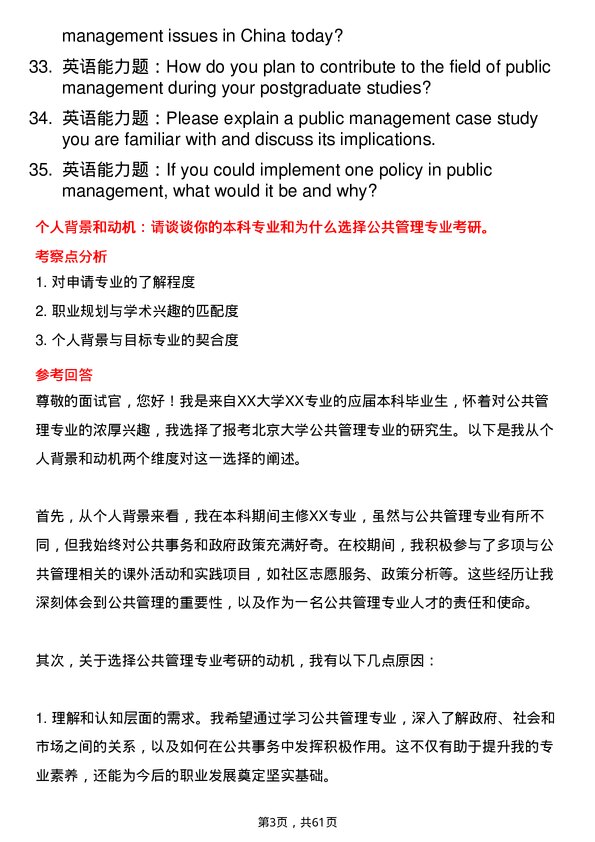 management issues in China today?

33. 英语能力题：How do you plan to contribute to the field of public management during your postgraduate studies?

34. 英语能力题：Please explain a public management case study you are familiar with and discuss its implications.

35. 英语能力题：If you could implement one policy in public management, what would it be and why?

个人背景和动机：请谈谈你的本科专业和为什么选择公共管理专业考研。

考察点分析

1. 对申请专业的了解程度

2. 职业规划与学术兴趣的匹配度

3. 个人背景与目标专业的契合度

参考回答

尊敬的面试官，您好！我是来自XX大学XX专业的应届本科毕业生，怀着对公共管理专业的浓厚兴趣，我选择了报考北京大学公共管理专业的研究生。以下是我从个人背景和动机两个维度对这一选择的阐述。

首先，从个人背景来看，我在本科期间主修XX专业，虽然与公共管理专业有所不同，但我始终对公共事务和政府政策充满好奇。在校期间，我积极参与了多项与公共管理相关的课外活动和实践项目，如社区志愿服务、政策分析等。这些经历让我深刻体会到公共管理的重要性，以及作为一名公共管理专业人才的责任和使命。

其次，关于选择公共管理专业考研的动机，我有以下几点原因：

1. 理解和认知层面的需求。我希望通过学习公共管理专业，深入了解政府、社会和市场之间的关系，以及如何在公共事务中发挥积极作用。这不仅有助于提升我的专业素养，还能为今后的职业发展奠定坚实基础。

第3页，共61页